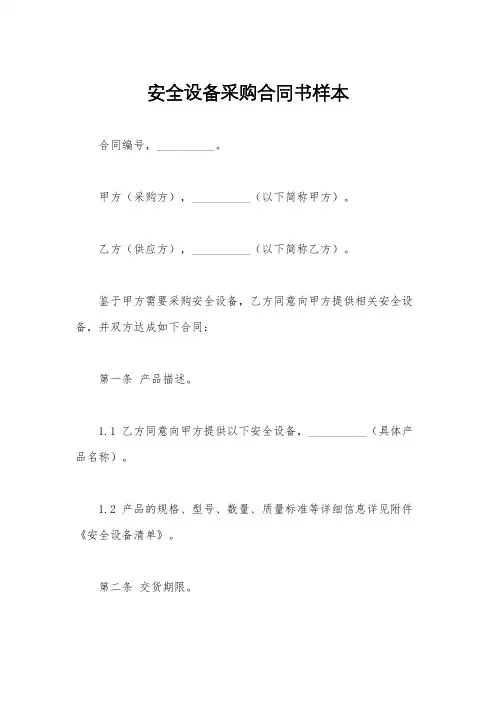 安全设备采购合同书样本

合同编号，__________。

甲方（采购方），__________（以下简称甲方）。

乙方（供应方），__________（以下简称乙方）。

鉴于甲方需要采购安全设备，乙方同意向甲方提供相关安全设备，并双方达成如下合同：

第一条 产品描述。

1.1 乙方同意向甲方提供以下安全设备，__________（具体产品名称）。

1.2 产品的规格、型号、数量、质量标准等详细信息详见附件《安全设备清单》。

第二条 交货期限。